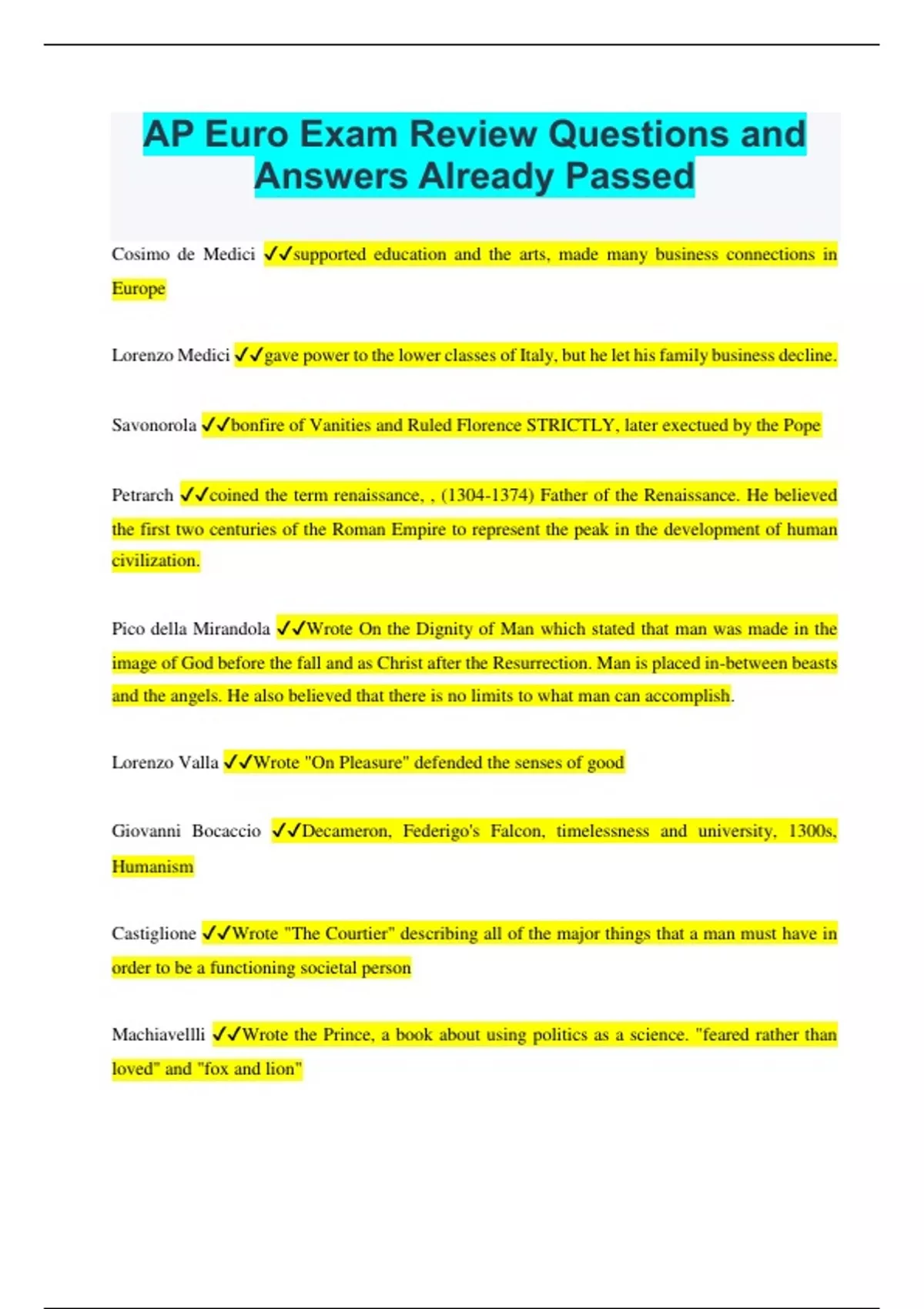 AP Euro Exam Review Questions and Answers Already Passed

Cosimo de Medici ✓✓supported education and the arts, made many business connections in Europe

Lorenzo Medici ✓✓gave power to the lower classes of Italy, but he let his family business decline.

Savonorola ✓✓bonfire of Vanities and Ruled Florence STRICTLY, later exectued by the Pope

Petrarch ✓✓coined the term renaissance, , (1304-1374) Father of the Renaissance. He believed the first two centuries of the Roman Empire to represent the peak in the development of human civilization.

Pico della Mirandola ✓✓Wrote On the Dignity of Man which stated that man was made in the image of God before the fall and as Christ after the Resurrection. Man is placed in-between beasts and the angels. He also believed that there is no limits to what man can accomplish.

Lorenzo Valla ✓✓Wrote "On Pleasure" defended the senses of good

Giovanni Bocaccio ✓✓Decameron, Federigo's Falcon, timelessness and university, 1300s, Humanism

Castiglione ✓✓Wrote "The Courtier" describing all of the major things that a man must have in order to be a functioning societal person

Machiavellli ✓✓Wrote the Prince, a book about using politics as a science. "feared rather than loved" and "fox and lion"